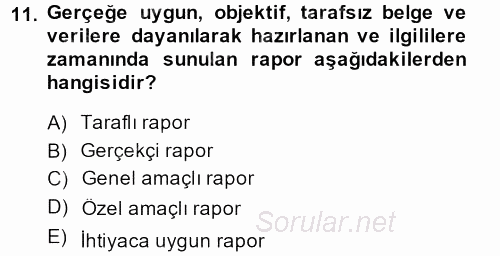 11. Gerçeğe uygun, objektif, tarafsız belge ve verilere dayanılarak hazırlanan ve ilgililere zamanında sunulan rapor aşağıdakilerden hangisidir?

A) Taraflı rapor
B) Gerçekçi rapor
C) Genel amaçlı rapor
D) Özel amaçlı rapor
E) İhtiyaca uygun rapor

Sorular.net